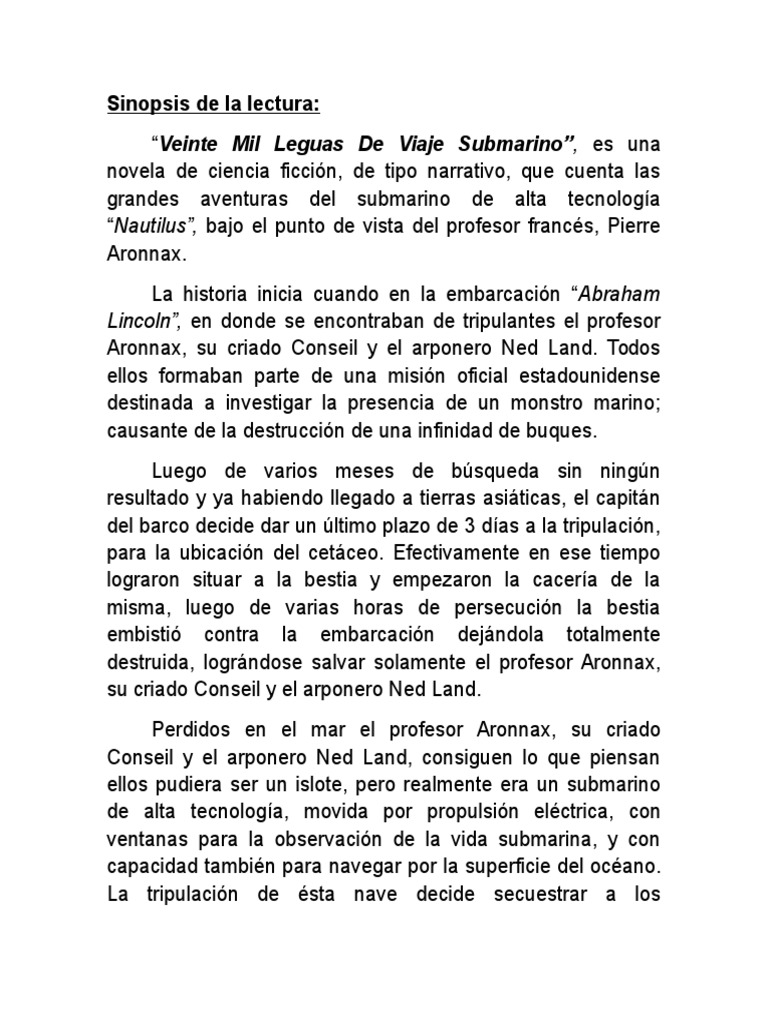 Sinopsis de la lectura:

“Veinte Mil Leguas De Viaje Submarino”, es una novela de ciencia ficción, de tipo narrativo, que cuenta las grandes aventuras del submarino de alta tecnología “Nautilus”, bajo el punto de vista del profesor francés, Pierre Aronnax.

La historia inicia cuando en la embarcación “Abraham Lincoln”, en donde se encontraban de tripulantes el profesor Aronnax, su criado Conseil y el arponero Ned Land. Todos ellos formaban parte de una misión oficial estadounidense destinada a investigar la presencia de un monstro marino; causante de la destrucción de una infinidad de buques.

Luego de varios meses de búsqueda sin ningún resultado y ya habiendo llegado a tierras asiáticas, el capitán del barco decide dar un último plazo de 3 días a la tripulación, para la ubicación del cetáceo. Efectivamente en ese tiempo lograron situar a la bestia y empezaron la cacería de la misma, luego de varias horas de persecución la bestia embistió contra la embarcación dejándola totalmente destruida, lográndose salvar solamente el profesor Aronnax, su criado Conseil y el arponero Ned Land.

Perdidos en el mar el profesor Aronnax, su criado Conseil y el arponero Ned Land, consiguen lo que piensan ellos pudiera ser un islote, pero realmente era un submarino de alta tecnología, movida por propulsión eléctrica, con ventanas para la observación de la vida submarina, y con capacidad también para navegar por la superficie del océano. La tripulación de ésta nave decide secuestrar a los